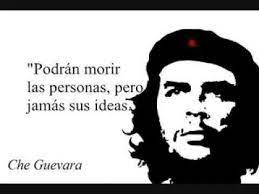 "Podrán morir las personas, pero jamás sus ideas.

Che Guevara